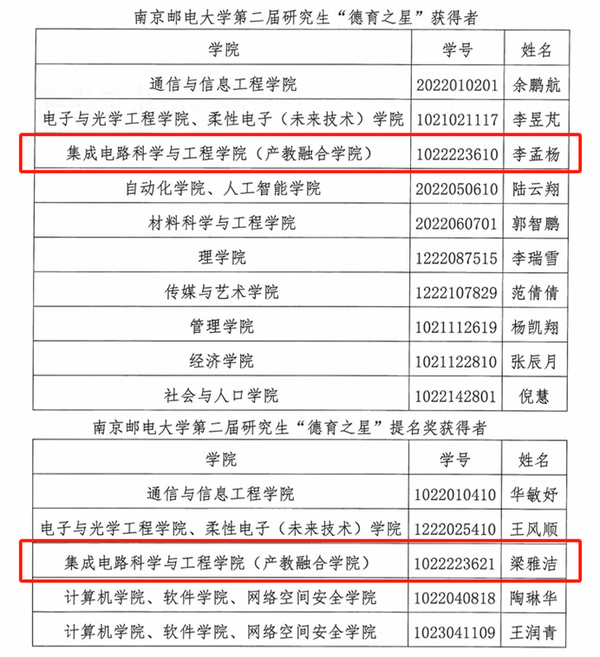 南京邮电大学第二届研究生“德育之星”获得者

| 学院 | 学号 | 姓名 |
|---|---|---|
| 通信与信息工程学院 | 2022010201 | 余鹏航 |
| 电子与光学工程学院、柔性电子（未来技术）学院 | 1021021117 | 李昱芃 |
| 集成电路科学与工程学院（产教融合学院） | 1022223610 | 李孟杨 |
| 自动化学院、人工智能学院 | 2022050610 | 陆云翔 |
| 材料科学与工程学院 | 2022060701 | 郭智鹏 |
| 理学院 | 1222087515 | 李瑞雪 |
| 传媒与艺术学院 | 1222107829 | 范倩倩 |
| 管理学院 | 1021112619 | 杨凯翔 |
| 经济学院 | 1021122810 | 张辰月 |
| 社会与人口学院 | 1022142801 | 倪慧 |

南京邮电大学第二届研究生“德育之星”提名奖获得者

| 学院 | 学号 | 姓名 |
|---|---|---|
| 通信与信息工程学院 | 1022010410 | 华敏妤 |
| 电子与光学工程学院、柔性电子（未来技术）学院 | 1222025410 | 王风顺 |
| 集成电路科学与工程学院（产教融合学院） | 1022223621 | 梁雅洁 |
| 计算机学院、软件学院、网络空间安全学院 | 1022040818 | 陶琳华 |
| 计算机学院、软件学院、网络空间安全学院 | 1023041109 | 王润青 |